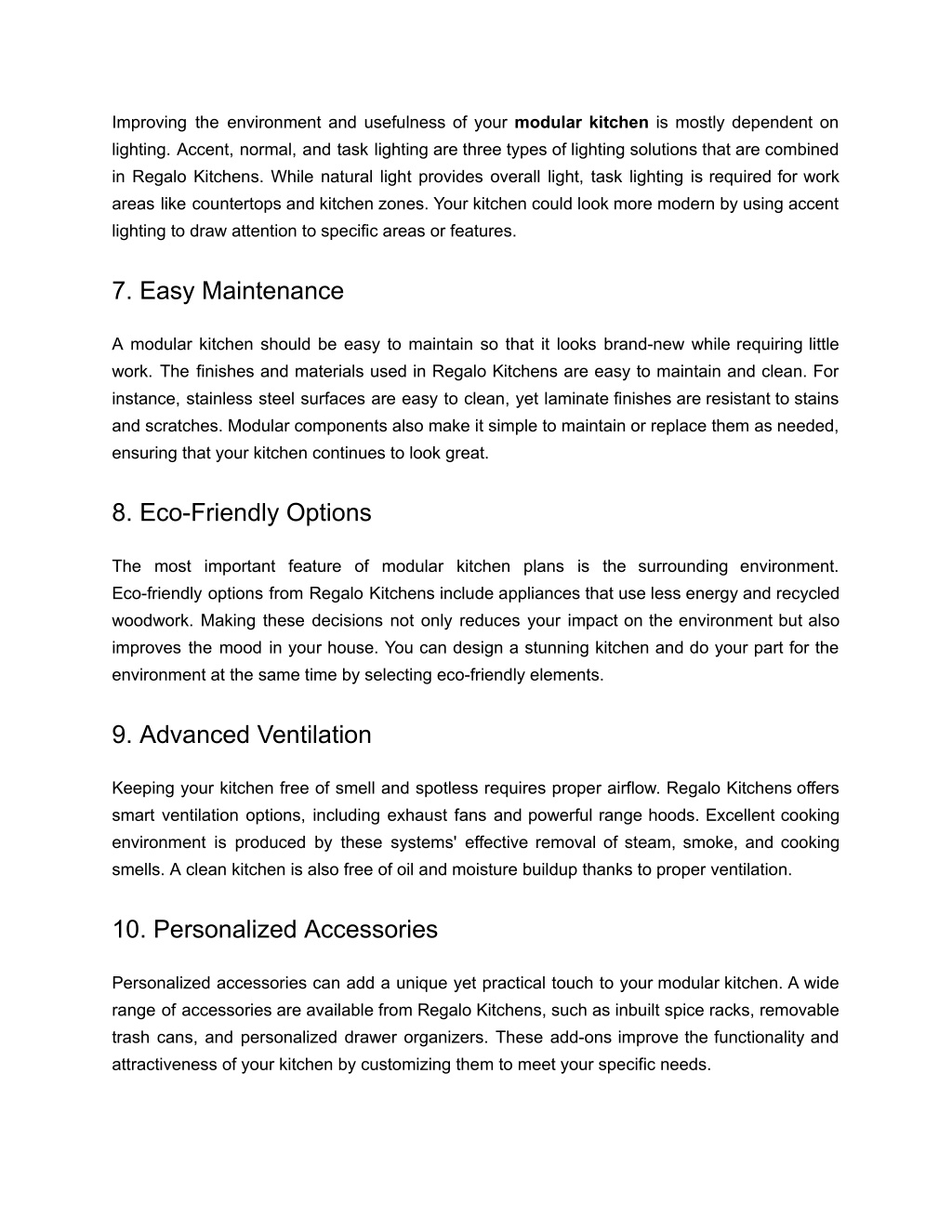 Improving the environment and usefulness of your modular kitchen is mostly dependent on lighting. Accent, normal, and task lighting are three types of lighting solutions that are combined in Regalo Kitchens. While natural light provides overall light, task lighting is required for work areas like countertops and kitchen zones. Your kitchen could look more modern by using accent lighting to draw attention to specific areas or features.

7. Easy Maintenance

A modular kitchen should be easy to maintain so that it looks brand-new while requiring little work. The finishes and materials used in Regalo Kitchens are easy to maintain and clean. For instance, stainless steel surfaces are easy to clean, yet laminate finishes are resistant to stains and scratches. Modular components also make it simple to maintain or replace them as needed, ensuring that your kitchen continues to look great.

8. Eco-Friendly Options

The most important feature of modular kitchen plans is the surrounding environment. Eco-friendly options from Regalo Kitchens include appliances that use less energy and recycled woodwork. Making these decisions not only reduces your impact on the environment but also improves the mood in your house. You can design a stunning kitchen and do your part for the environment at the same time by selecting eco-friendly elements.

9. Advanced Ventilation

Keeping your kitchen free of smell and spotless requires proper airflow. Regalo Kitchens offers smart ventilation options, including exhaust fans and powerful range hoods. Excellent cooking environment is produced by these systems' effective removal of steam, smoke, and cooking smells. A clean kitchen is also free of oil and moisture buildup thanks to proper ventilation.

10. Personalized Accessories

Personalized accessories can add a unique yet practical touch to your modular kitchen. A wide range of accessories are available from Regalo Kitchens, such as inbuilt spice racks, removable trash cans, and personalized drawer organizers. These add-ons improve the functionality and attractiveness of your kitchen by customizing them to meet your specific needs.